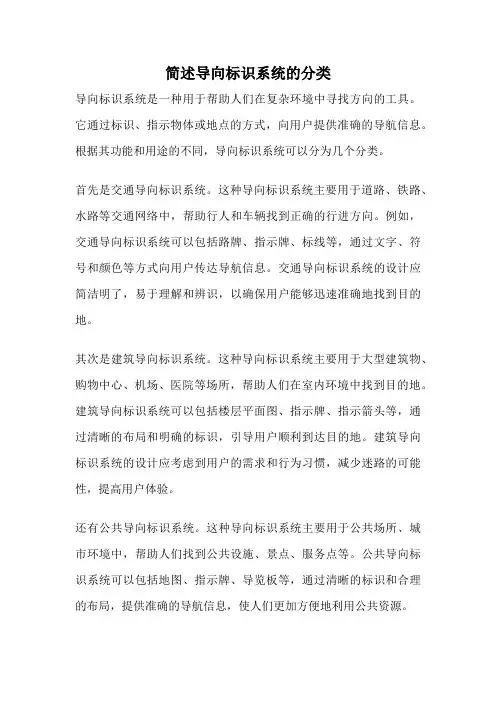 简述导向标识系统的分类

导向标识系统是一种用于帮助人们在复杂环境中寻找方向的工具。它通过标识、指示物体或地点的方式，向用户提供准确的导航信息。根据其功能和用途的不同，导向标识系统可以分为几个分类。

首先是交通导向标识系统。这种导向标识系统主要用于道路、铁路、水路等交通网络中，帮助行人和车辆找到正确的行进方向。例如，交通导向标识系统可以包括路牌、指示牌、标线等，通过文字、符号和颜色等方式向用户传达导航信息。交通导向标识系统的设计应简洁明了，易于理解和辨识，以确保用户能够迅速准确地找到目的地。

其次是建筑导向标识系统。这种导向标识系统主要用于大型建筑物、购物中心、机场、医院等场所，帮助人们在室内环境中找到目的地。建筑导向标识系统可以包括楼层平面图、指示牌、指示箭头等，通过清晰的布局和明确的标识，引导用户顺利到达目的地。建筑导向标识系统的设计应考虑到用户的需求和行为习惯，减少迷路的可能性，提高用户体验。

还有公共导向标识系统。这种导向标识系统主要用于公共场所、城市环境中，帮助人们找到公共设施、景点、服务点等。公共导向标识系统可以包括地图、指示牌、导览板等，通过清晰的标识和合理的布局，提供准确的导航信息，使人们更加方便地利用公共资源。